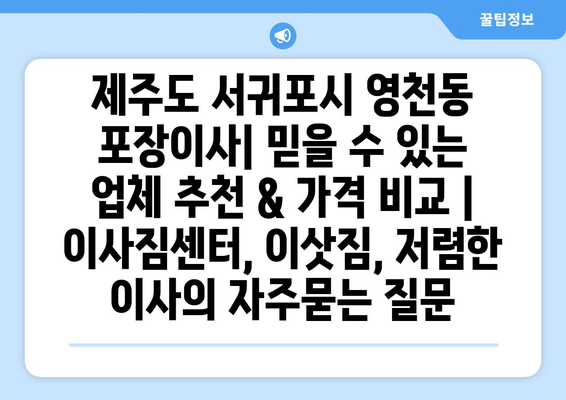 꿀팁정보

제주도 서귀포시 영천동 포장이사| 믿을 수 있는 업체 추천 & 가격 비교 | 이사짐센터, 이삿짐, 저렴한 이사의 자주묻는 질문